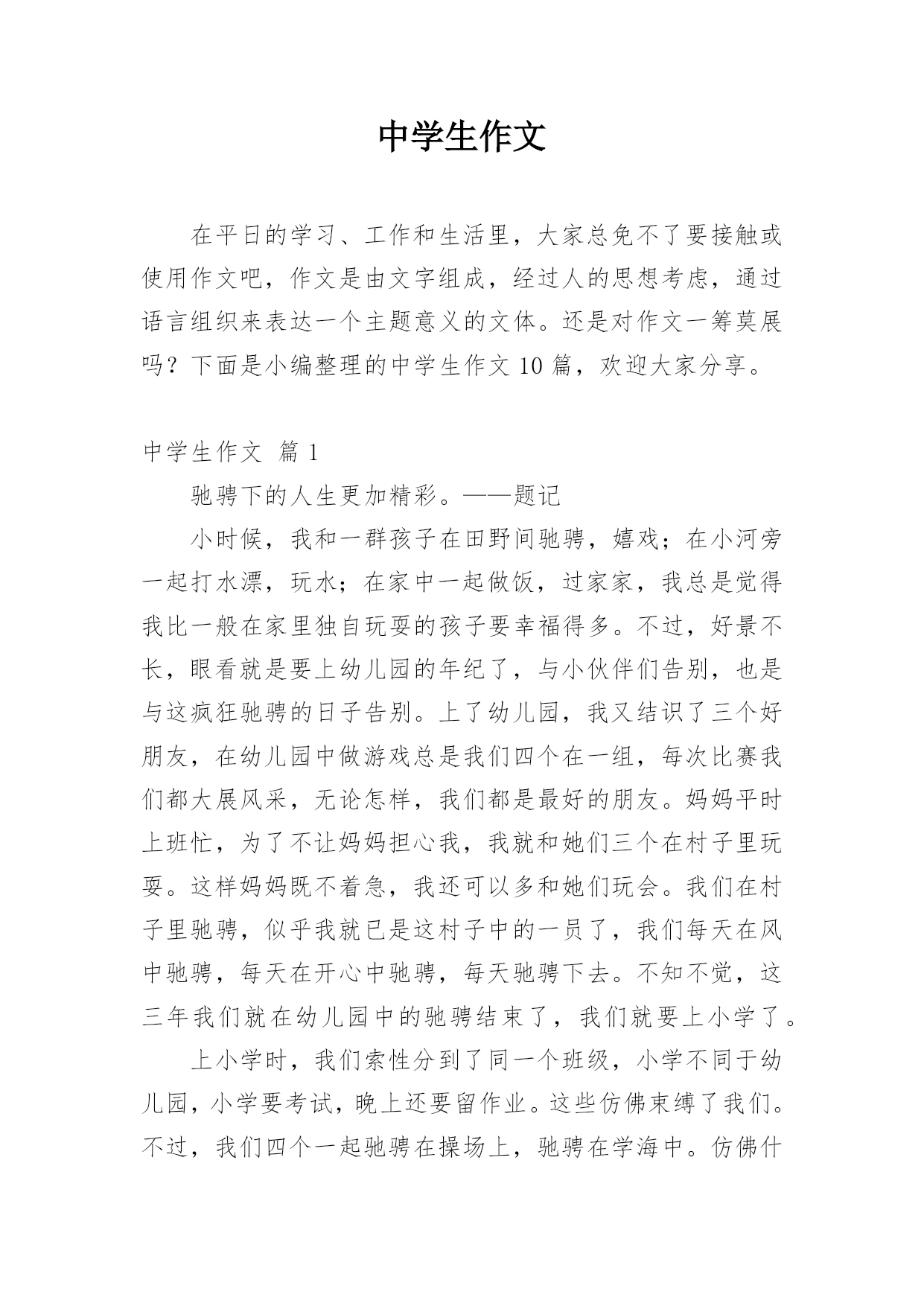 中学生作文

在平日的学习、工作和生活里，大家总免不了要接触或使用作文吧，作文是由文字组成，经过人的思想考虑，通过语言组织来表达一个主题意义的文体。还是对作文一筹莫展吗？下面是小编整理的中学生作文10篇，欢迎大家分享。

中学生作文 篇1

驰骋下的人生更加精彩。——题记

小时候，我和一群孩子在田野间驰骋，嬉戏；在小河旁一起打水漂，玩水；在家中一起做饭，过家家，我总是觉得我比一般在家里独自玩耍的孩子要幸福得多。不过，好景不长，眼看就是要上幼儿园的年纪了，与小伙伴们告别，也是与这疯狂驰骋的日子告别。上了幼儿园，我又结识了三个好朋友，在幼儿园中做游戏总是我们四个在一组，每次比赛我们都大展风采，无论怎样，我们都是最好的朋友。妈妈平时上班忙，为了不让妈妈担心我，我就和她们三个在村子里玩耍。这样妈妈既不着急，我还可以多和她们玩会。我们在村子里驰骋，似乎我就已是这村子中的一员了，我们每天在风中驰骋，每天在开心中驰骋，每天驰骋下去。不知不觉，这三年我们就在幼儿园中的驰骋结束了，我们就要上小学了。

上小学时，我们索性分到了同一个班级，小学不同于幼儿园，小学要考试，晚上还要留作业。这些仿佛束缚了我们。不过，我们四个一起驰骋在操场上，驰骋在学海中。仿佛什